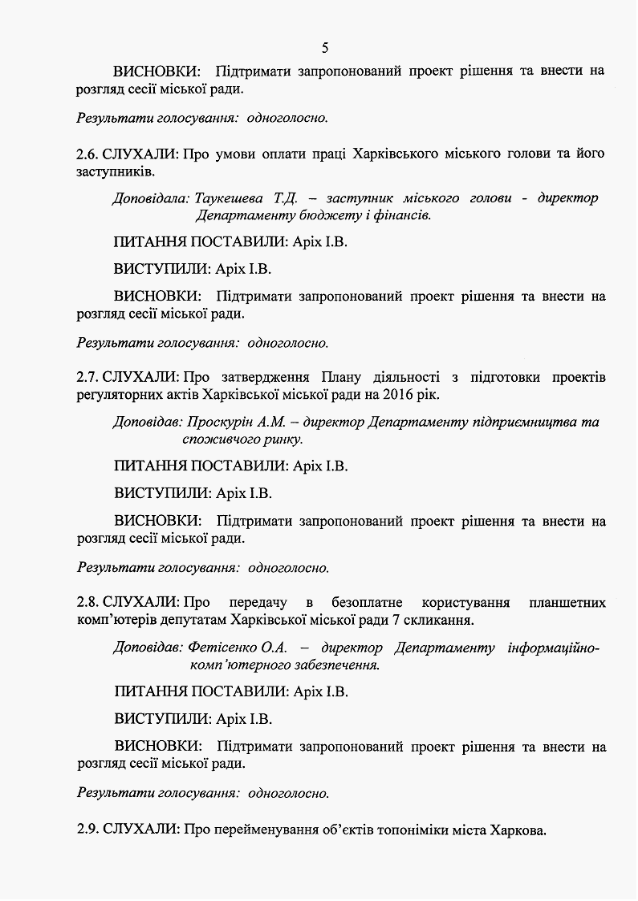 5

ВИСНОВКИ: Підтримати запропонований проект рішення та внести на розгляд сесії міської ради.

Результати голосування: одноголосно.

2.6. СЛУХАЛИ: Про умови оплати праці Харківського міського голови та його заступників.

Доповідала: Таукешева Т.Д. – заступник міського голови - директор Департаменту бюджету і фінансів.

ПИТАННЯ ПОСТАВИЛИ: Аріх І.В.

ВИСТУПИЛИ: Аріх І.В.

ВИСНОВКИ: Підтримати запропонований проект рішення та внести на розгляд сесії міської ради.

Результати голосування: одноголосно.

2.7. СЛУХАЛИ: Про затвердження Плану діяльності з підготовки проектів регуляторних актів Харківської міської ради на 2016 рік.

Доповідав: Проскурін А.М. – директор Департаменту підприємництва та споживчого ринку.

ПИТАННЯ ПОСТАВИЛИ: Аріх І.В.

ВИСТУПИЛИ: Аріх І.В.

ВИСНОВКИ: Підтримати запропонований проект рішення та внести на розгляд сесії міської ради.

Результати голосування: одноголосно.

2.8. СЛУХАЛИ: Про передачу в безоплатне користування планшетних комп'ютерів депутатам Харківської міської ради 7 скликання.

Доповідав: Фетісенко О.А. – директор Департаменту інформаційно-комп'ютерного забезпечення.

ПИТАННЯ ПОСТАВИЛИ: Аріх І.В.

ВИСТУПИЛИ: Аріх І.В.

ВИСНОВКИ: Підтримати запропонований проект рішення та внести на розгляд сесії міської ради.

Результати голосування: одноголосно.

2.9. СЛУХАЛИ: Про перейменування об'єктів топоніміки міста Харкова.